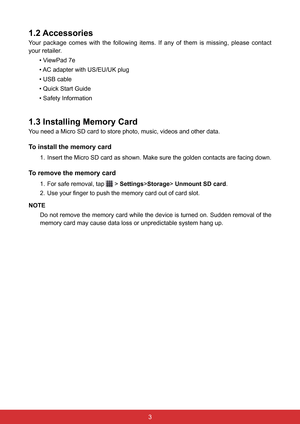 1.2 Accessories

Your package comes with the following items. If any of them is missing, please contact your retailer.

• ViewPad 7e
• AC adapter with US/EU/UK plug
• USB cable
• Quick Start Guide
• Safety Information

1.3 Installing Memory Card

You need a Micro SD card to store photo, music, videos and other data.

To install the memory card

1. Insert the Micro SD card as shown. Make sure the golden contacts are facing down.

To remove the memory card

1. For safe removal, tap > Settings>Storage> Unmount SD card.
2. Use your finger to push the memory card out of card slot.

NOTE

Do not remove the memory card while the device is turned on. Sudden removal of the memory card may cause data loss or unpredictable system hang up.

3